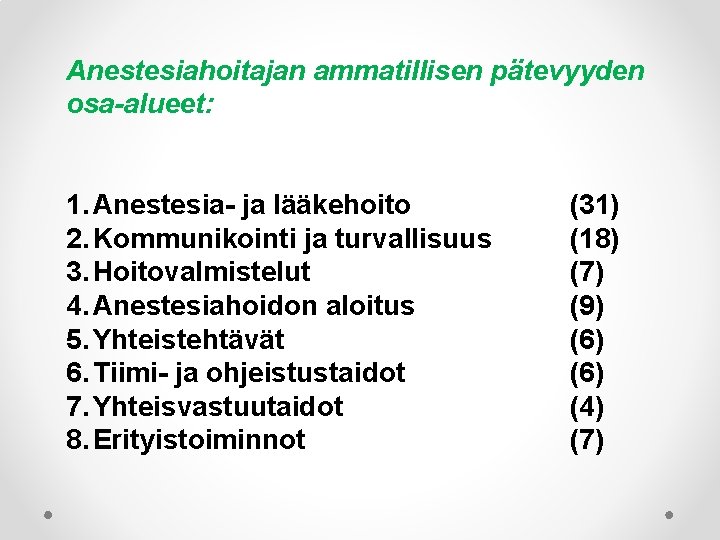 Anestesiahoitajan ammatillisen pätevyyden osa-alueet:

1. Anestesia- ja lääkehoito (31)
2. Kommunikointi ja turvallisuus (18)
3. Hoitovalmistelut (7)
4. Anestesiahoidon aloitus (9)
5. Yhteistehtävät (6)
6. Tiimi- ja ohjeistustaidot (6)
7. Yhteisvastuutaidot (4)
8. Erityistoiminnot (7)